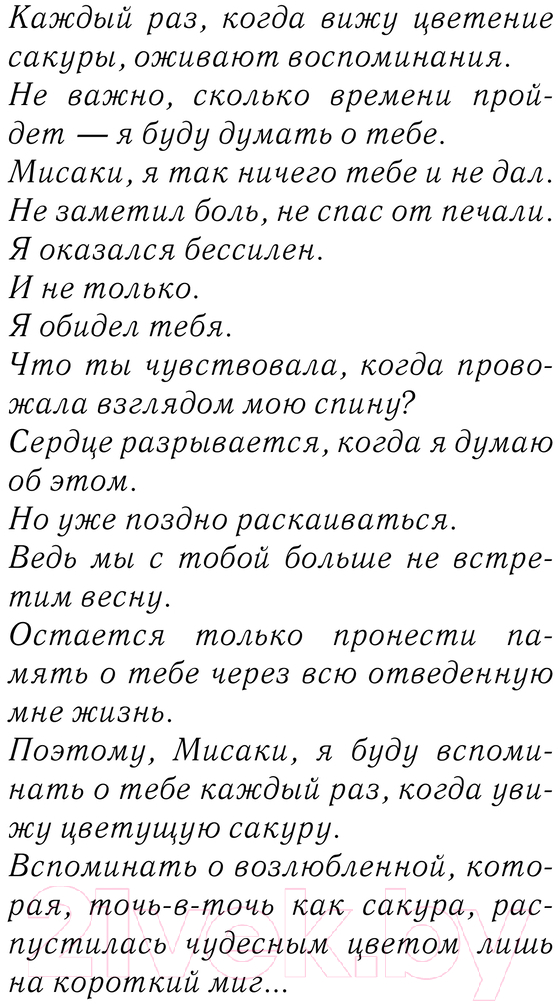 Каждый раз, когда вижу цветение сакуры, оживают воспоминания.
Не важно, сколько времени пройдет — я буду думать о тебе.
Мисаки, я так ничего тебе и не дал.
Не заметил боль, не спас от печали.
Я оказался бессилен.
И не только.
Я обидел тебя.
Что ты чувствовала, когда провожала взглядом мою спину?
Сердце разрывается, когда я думаю об этом.
Но уже поздно раскаиваться.
Ведь мы с тобой больше не встретим весну.
Остается только пронести память о тебе через всю отведенную мне жизнь.
Поэтому, Мисаки, я буду вспоминать о тебе каждый раз, когда увижу цветущую сакуру.
Вспоминать о возлюбленной, которая, точь-в-точь как сакура, распустилась чудесным цветом лишь на короткий миг...
21vek.by